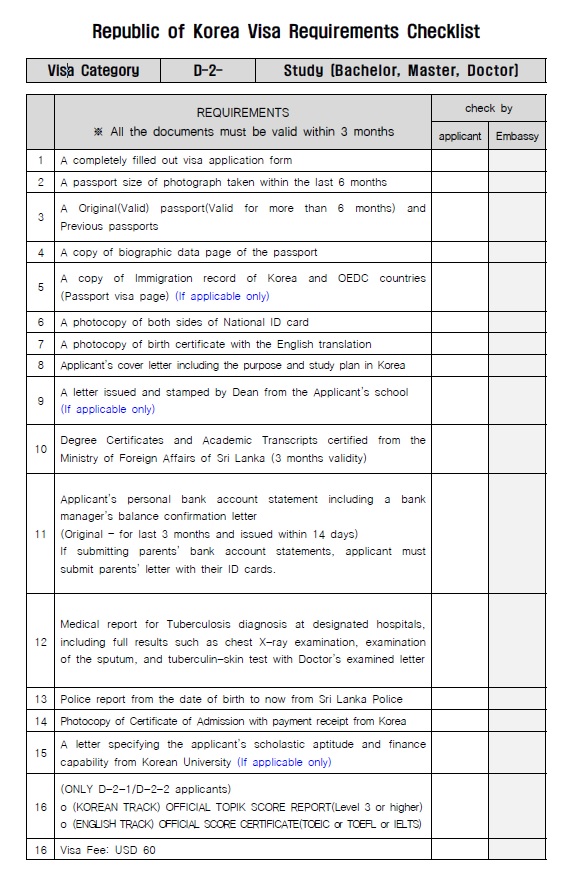 Republic of Korea Visa Requirements Checklist

| Visa Category | D-2- | Study (Bachelor, Master, Doctor) |
|---|---|---|

| | REQUIREMENTS ※ All the documents must be valid within 3 months | check by applicant | check by Embassy |
|---|---|---|---|
| 1 | A completely filled out visa application form | | |
| 2 | A passport size of photograph taken within the last 6 months | | |
| 3 | A Original(Valid) passport(Valid for more than 6 months) and Previous passports | | |
| 4 | A copy of biographic data page of the passport | | |
| 5 | A copy of Immigration record of Korea and OEDC countries (Passport visa page) (If applicable only) | | |
| 6 | A photocopy of both sides of National ID card | | |
| 7 | A photocopy of birth certificate with the English translation | | |
| 8 | Applicant's cover letter including the purpose and study plan in Korea | | |
| 9 | A letter issued and stamped by Dean from the Applicant's school (If applicable only) | | |
| 10 | Degree Certificates and Academic Transcripts certified from the Ministry of Foreign Affairs of Sri Lanka (3 months validity) | | |
| 11 | Applicant's personal bank account statement including a bank manager's balance confirmation letter (Original - for last 3 months and issued within 14 days) If submitting parents' bank account statements, applicant must submit parents' letter with their ID cards. | | |
| 12 | Medical report for Tuberculosis diagnosis at designated hospitals, including full results such as chest X-ray examination, examination of the sputum, and tuberculin-skin test with Doctor's examined letter | | |
| 13 | Police report from the date of birth to now from Sri Lanka Police | | |
| 14 | Photocopy of Certificate of Admission with payment receipt from Korea | | |
| 15 | A letter specifying the applicant's scholastic aptitude and finance capability from Korean University (If applicable only) | | |
| 16 | (ONLY D-2-1/D-2-2 applicants) o (KOREAN TRACK) OFFICIAL TOPIK SCORE REPORT(Level 3 or higher) o (ENGLISH TRACK) OFFICIAL SCORE CERTIFICATE(TOEIC or TOEFL or IELTS) | | |
| 16 | Visa Fee: USD 60 | | |